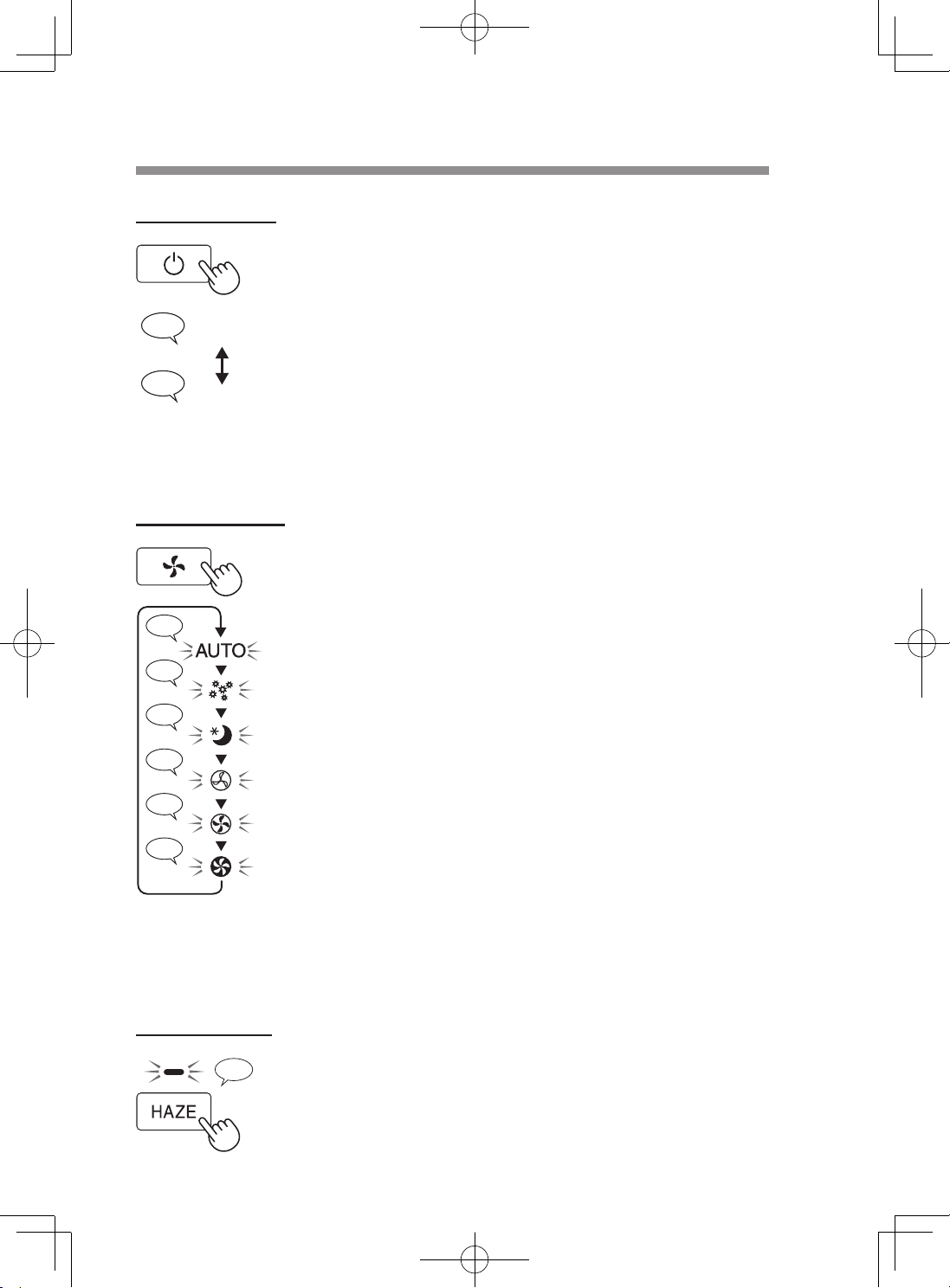 AUTO

HAZE